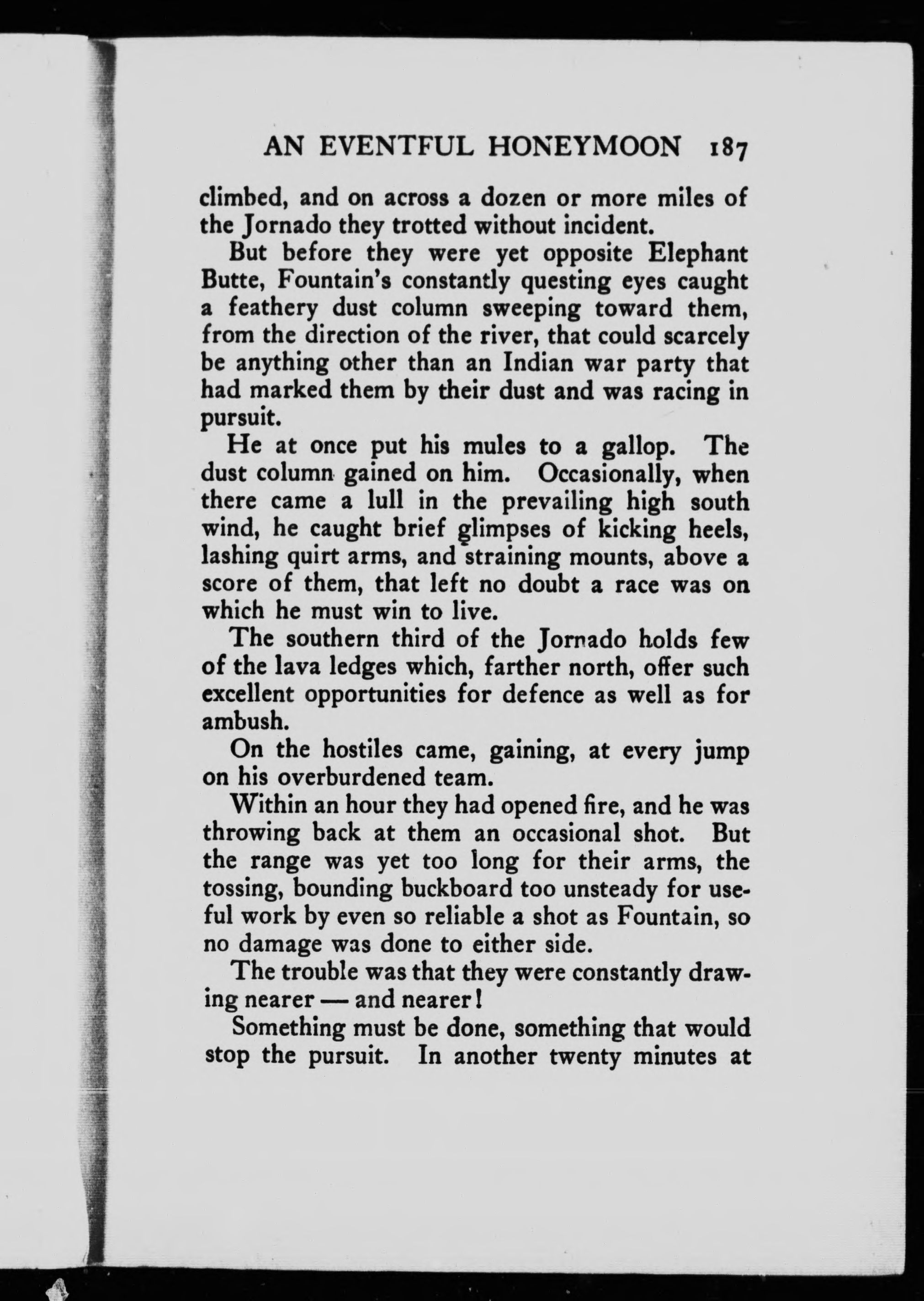 AN EVENTFUL HONEYMOON 187

climbed, and on across a dozen or more miles of the Jornado they trotted without incident.

But before they were yet opposite Elephant Butte, Fountain's constantly questing eyes caught a feathery dust column sweeping toward them, from the direction of the river, that could scarcely be anything other than an Indian war party that had marked them by their dust and was racing in pursuit.

He at once put his mules to a gallop. The dust column gained on him. Occasionally, when there came a lull in the prevailing high south wind, he caught brief glimpses of kicking heels, lashing quirt arms, and straining mounts, above a score of them, that left no doubt a race was on which he must win to live.

The southern third of the Jornado holds few of the lava ledges which, farther north, offer such excellent opportunities for defence as well as for ambush.

On the hostiles came, gaining, at every jump on his overburdened team.

Within an hour they had opened fire, and he was throwing back at them an occasional shot. But the range was yet too long for their arms, the tossing, bounding buckboard too unsteady for useful work by even so reliable a shot as Fountain, so no damage was done to either side.

The trouble was that they were constantly drawing nearer — and nearer!

Something must be done, something that would stop the pursuit. In another twenty minutes at